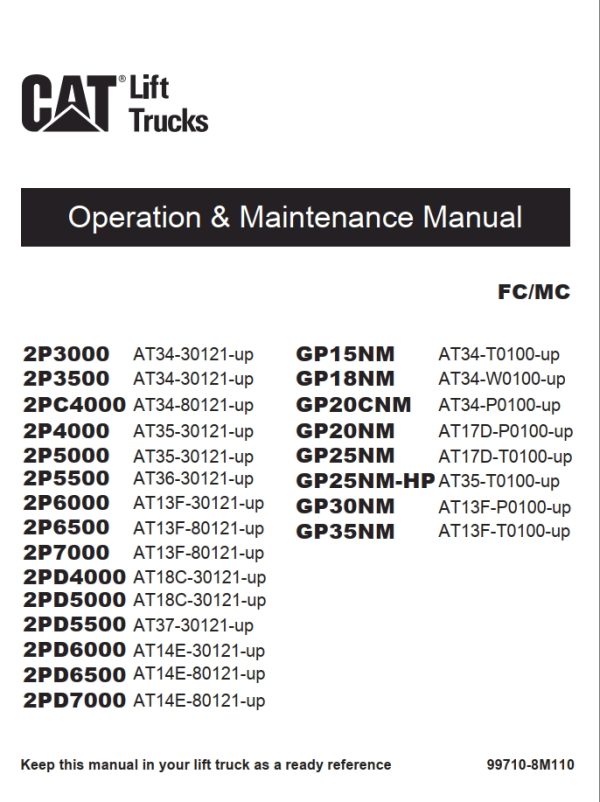 CAT® Lift Trucks

Operation & Maintenance Manual

FC/MC

2P3000 AT34-30121-up
2P3500 AT34-30121-up
2PC4000 AT34-80121-up
2P4000 AT35-30121-up
2P5000 AT35-30121-up
2P5500 AT36-30121-up
2P6000 AT13F-30121-up
2P6500 AT13F-80121-up
2P7000 AT13F-80121-up
2PD4000 AT18C-30121-up
2PD5000 AT18C-30121-up
2PD5500 AT37-30121-up
2PD6000 AT14E-30121-up
2PD6500 AT14E-80121-up
2PD7000 AT14E-80121-up

GP15NM AT34-T0100-up
GP18NM AT34-W0100-up
GP20CNM AT34-P0100-up
GP20NM AT17D-P0100-up
GP25NM AT17D-T0100-up
GP25NM-HP AT35-T0100-up
GP30NM AT13F-P0100-up
GP35NM AT13F-T0100-up

Keep this manual in your lift truck as a ready reference

99710-8M110